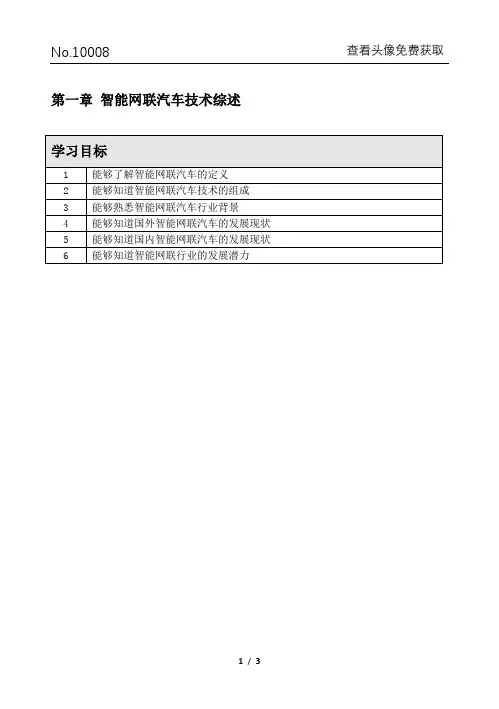 No.10008

查看头像免费获取

第一章 智能网联汽车技术综述

| 学习目标 | |
|---|---|
| 1 | 能够了解智能网联汽车的定义 |
| 2 | 能够知道智能网联汽车技术的组成 |
| 3 | 能够熟悉智能网联汽车行业背景 |
| 4 | 能够知道国外智能网联汽车的发展现状 |
| 5 | 能够知道国内智能网联汽车的发展现状 |
| 6 | 能够知道智能网联行业的发展潜力 |

1 / 3